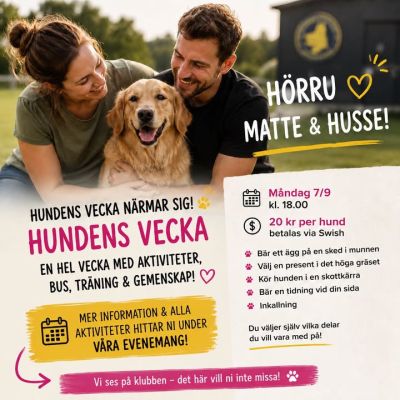 HÖRRU
MATTE & HUSSE!

HUNDENS VECKA NÄRMAR SIG!

HUNDENS VECKA

EN HEL VECKA MED AKTIVITETER, BUS, TRÄNING & GEMENSKAP!

MER INFORMATION & ALLA AKTIVITETER HITTAR NI UNDER VÅRA EVENEMANG!

Måndag 7/9
kl. 18.00

20 kr per hund
betalas via Swish

Bär ett ägg på en sked i munnen
Välj en present i det höga gräset
Kör hunden i en skottkärra
Bär en tidning vid din sida
Inkallning

Du väljer själv vilka delar du vill vara med på!

Vi ses på klubben – det här vill ni inte missa!